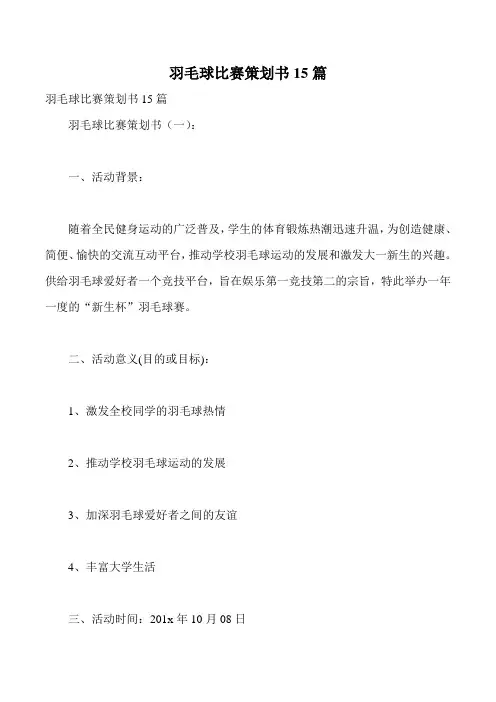 羽毛球比赛策划书 15 篇

羽毛球比赛策划书 15 篇

羽毛球比赛策划书（一）：

一、活动背景：

随着全民健身运动的广泛普及，学生的体育锻炼热潮迅速升温，为创造健康、简便、愉快的交流互动平台，推动学校羽毛球运动的发展和激发大一新生的兴趣。供给羽毛球爱好者一个竞技平台，旨在娱乐第一竞技第二的宗旨，特此举办一年一度的“新生杯”羽毛球赛。

二、活动意义(目的或目标)：

1、激发全校同学的羽毛球热情

2、推动学校羽毛球运动的发展

3、加深羽毛球爱好者之间的友谊

4、丰富大学生活

三、活动时间：201x 年 10 月 08 日